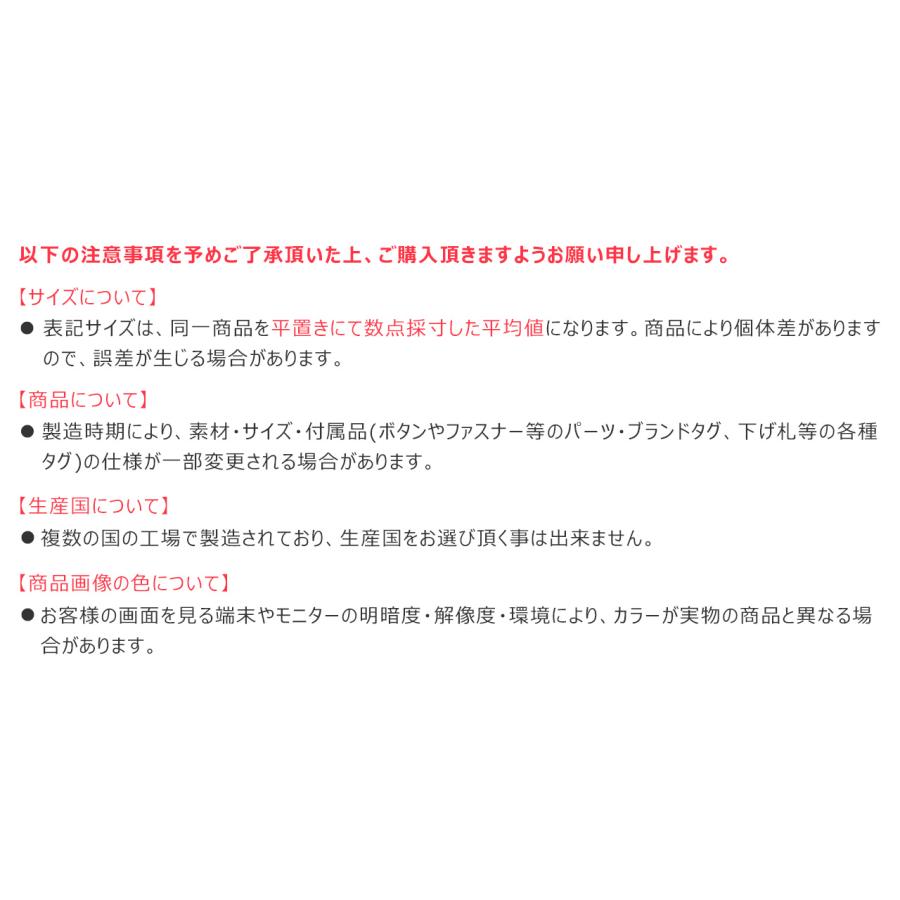 以下の注意事項を予めご了承頂いた上、ご購入頂きますようお願い申し上げます。

【サイズについて】

● 表記サイズは、同一商品を平置きにて数点採寸した平均値になります。商品により個体差がありますので、誤差が生じる場合があります。

【商品について】

● 製造時期により、素材・サイズ・付属品(ボタンやファスナー等のパーツ・ブランドタグ、下げ札等の各種タグ)の仕様が一部変更される場合があります。

【生産国について】

● 複数の国の工場で製造されており、生産国をお選び頂く事は出来ません。

【商品画像の色について】

● お客様の画面を見る端末やモニターの明暗度・解像度・環境により、カラーが実物の商品と異なる場合があります。